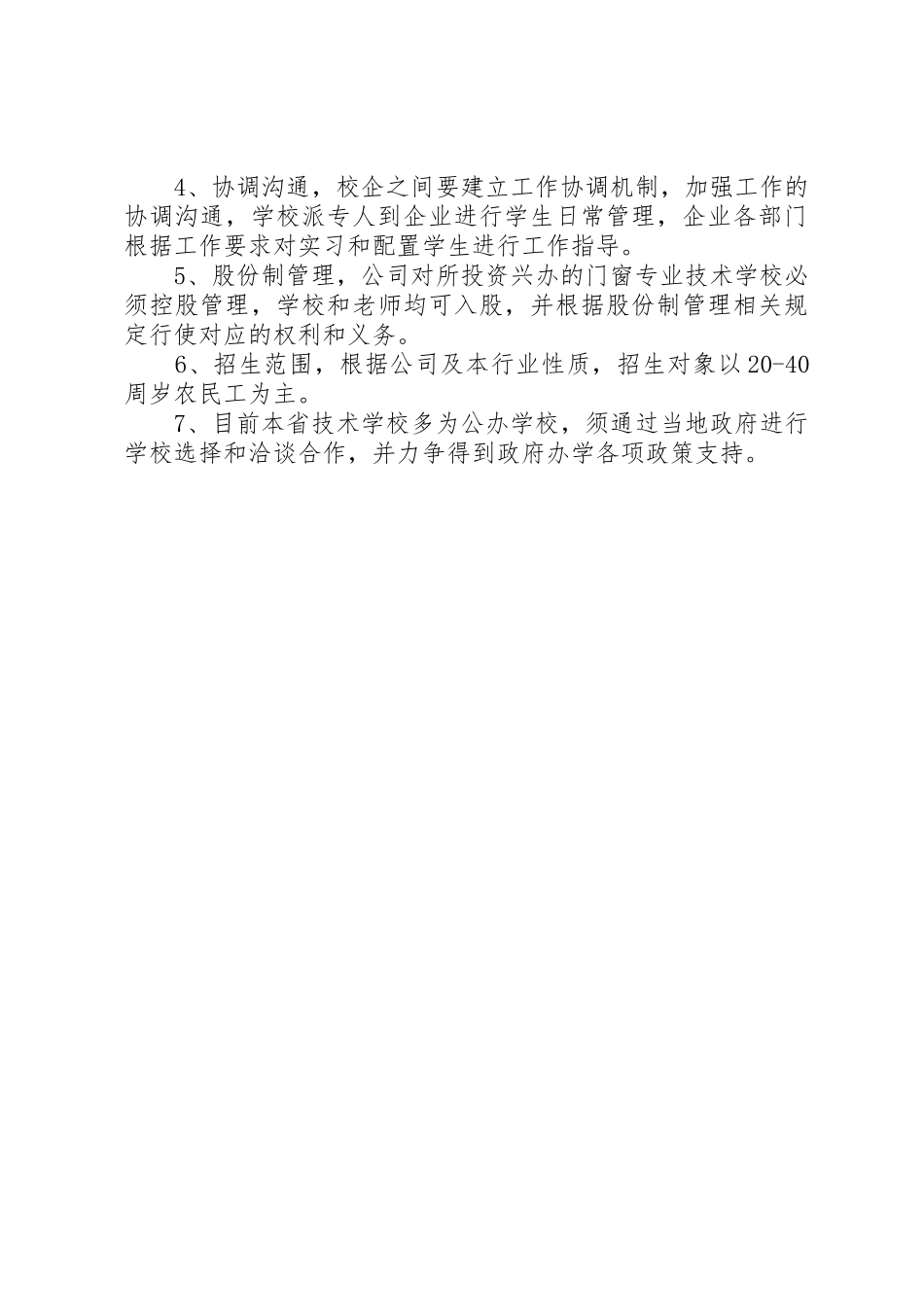 4、协调沟通，校企之间要建立工作协调机制，加强工作的协调沟通，学校派专人到企业进行学生日常管理，企业各部门根据工作要求对实习和配置学生进行工作指导。

5、股份制管理，公司对所投资兴办的门窗专业技术学校必须控股管理，学校和老师均可入股，并根据股份制管理相关规定行使对应的权利和义务。

6、招生范围，根据公司及本行业性质，招生对象以20-40周岁农民工为主。

7、目前本省技术学校多为公办学校，须通过当地政府进行学校选择和洽谈合作，并力争得到政府办学各项政策支持。